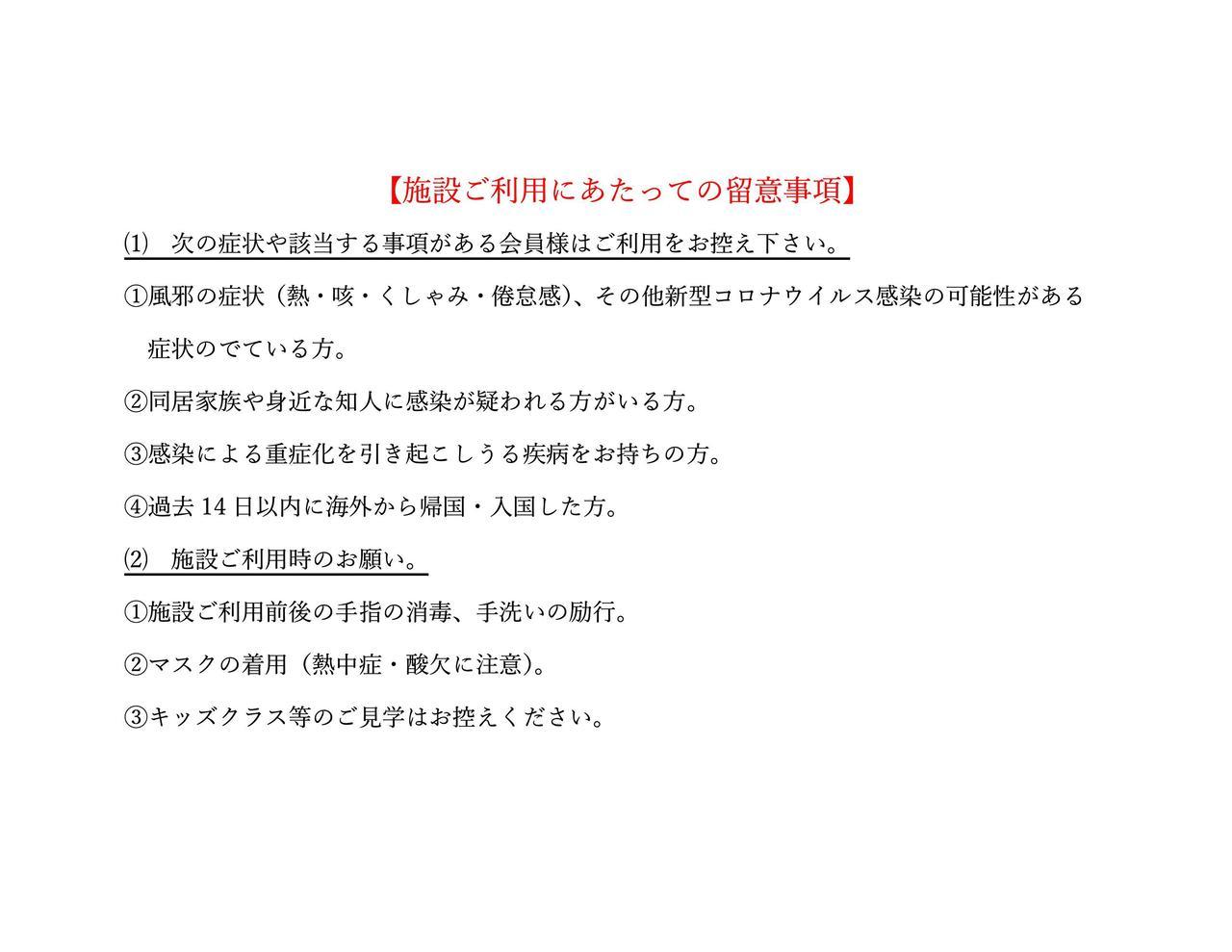 【施設ご利用にあたっての留意事項】

⑴　次の症状や該当する事項がある会員様はご利用をお控え下さい。

①風邪の症状（熱・咳・くしゃみ・倦怠感)、その他新型コロナウイルス感染の可能性がある症状のでている方。

②同居家族や身近な知人に感染が疑われる方がいる方。

③感染による重症化を引き起こしうる疾病をお持ちの方。

④過去 14 日以内に海外から帰国・入国した方。

⑵　施設ご利用時のお願い。

①施設ご利用前後の手指の消毒、手洗いの励行。

②マスクの着用（熱中症・酸欠に注意)。

③キッズクラス等のご見学はお控えください。